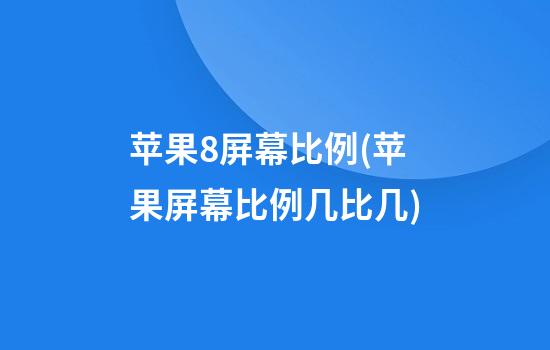 苹果8屏幕比例(苹果屏幕比例几比几)